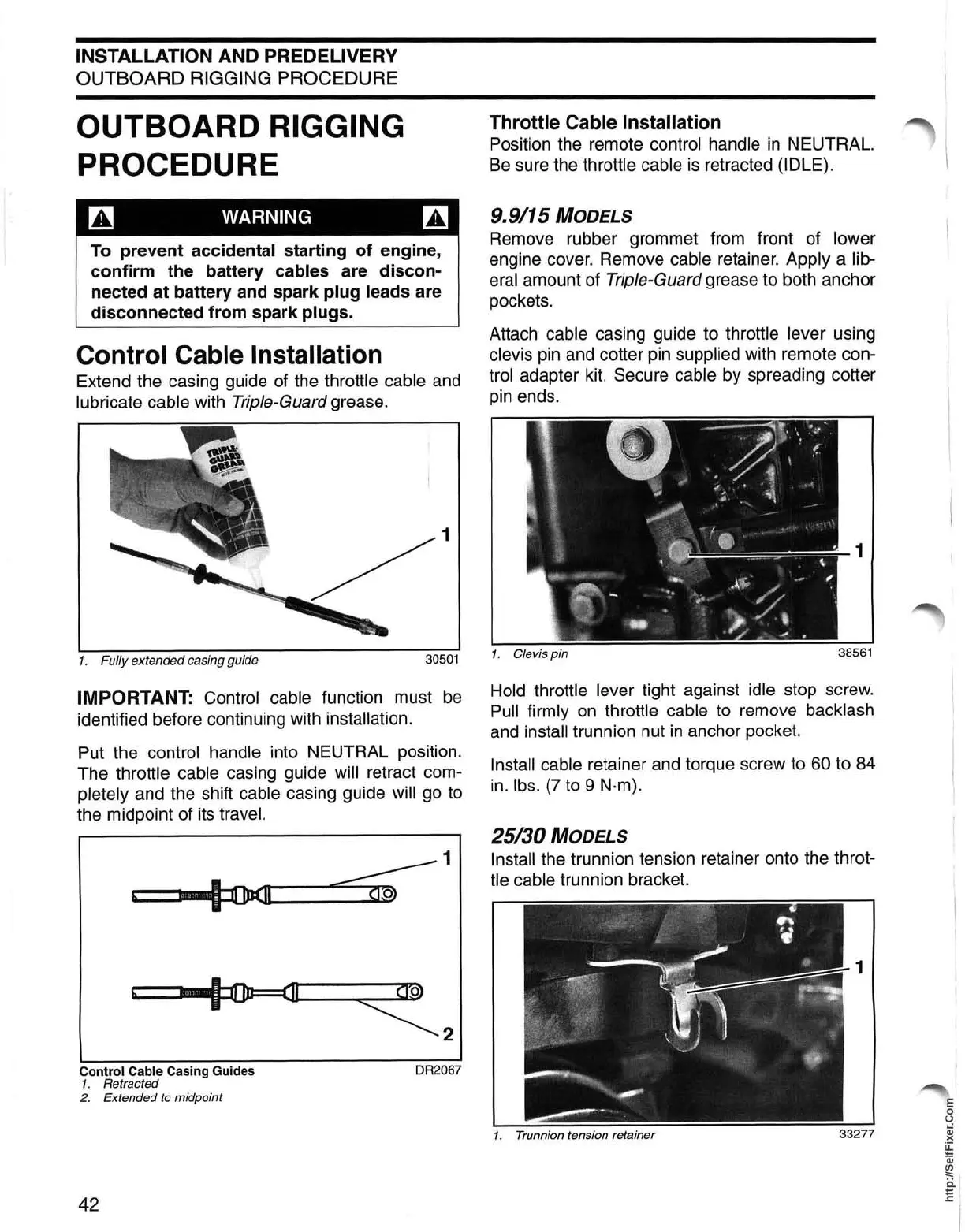 INSTALLATION AND PREDELIVERY
OUTBOARD RIGGING PROCEDURE

OUTBOARD RIGGING PROCEDURE

WARNING

To prevent accidental starting of engine, confirm the battery cables are disconnected at battery and spark plug leads are disconnected from spark plugs.

Control Cable Installation

Extend the casing guide of the throttle cable and lubricate cable with Triple-Guard grease.

TRIPLE-GUARD GREASE

1

1. Fully extended casing guide 30501

IMPORTANT: Control cable function must be identified before continuing with installation.

Put the control handle into NEUTRAL position. The throttle cable casing guide will retract completely and the shift cable casing guide will go to the midpoint of its travel.

1

2

Control Cable Casing Guides DR2067
1. Retracted
2. Extended to midpoint

Throttle Cable Installation

Position the remote control handle in NEUTRAL. Be sure the throttle cable is retracted (IDLE).

9.9/15 MODELS

Remove rubber grommet from front of lower engine cover. Remove cable retainer. Apply a liberal amount of Triple-Guard grease to both anchor pockets.

Attach cable casing guide to throttle lever using clevis pin and cotter pin supplied with remote control adapter kit. Secure cable by spreading cotter pin ends.

1

1. Clevis pin 38561

Hold throttle lever tight against idle stop screw. Pull firmly on throttle cable to remove backlash and install trunnion nut in anchor pocket.

Install cable retainer and torque screw to 60 to 84 in. lbs. (7 to 9 N·m).

25/30 MODELS

Install the trunnion tension retainer onto the throttle cable trunnion bracket.

1

1. Trunnion tension retainer 33277

42

http://SelfFixer.Com